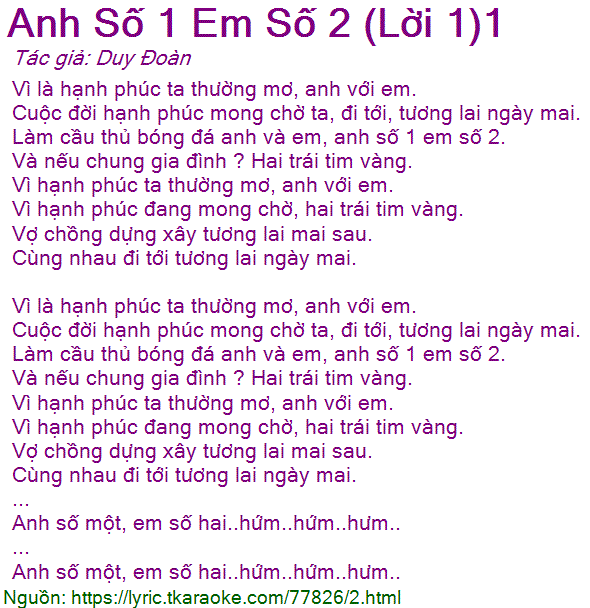 Anh Số 1 Em Số 2 (Lời 1)1

Tác giả: Duy Đoàn

Vì là hạnh phúc ta thường mơ, anh với em.
Cuộc đời hạnh phúc mong chờ ta, đi tới, tương lai ngày mai.
Làm cầu thủ bóng đá anh và em, anh số 1 em số 2.
Và nếu chung gia đình ? Hai trái tim vàng.
Vì hạnh phúc ta thường mơ, anh với em.
Vì hạnh phúc đang mong chờ, hai trái tim vàng.
Vợ chồng dựng xây tương lai mai sau.
Cùng nhau đi tới tương lai ngày mai.

Vì là hạnh phúc ta thường mơ, anh với em.
Cuộc đời hạnh phúc mong chờ ta, đi tới, tương lai ngày mai.
Làm cầu thủ bóng đá anh và em, anh số 1 em số 2.
Và nếu chung gia đình ? Hai trái tim vàng.
Vì hạnh phúc ta thường mơ, anh với em.
Vì hạnh phúc đang mong chờ, hai trái tim vàng.
Vợ chồng dựng xây tương lai mai sau.
Cùng nhau đi tới tương lai ngày mai.
...
Anh số một, em số hai..hứm..hứm..hưm..
...
Anh số một, em số hai..hứm..hứm..hưm..

Nguồn: https://lyric.tkaraoke.com/77826/2.html